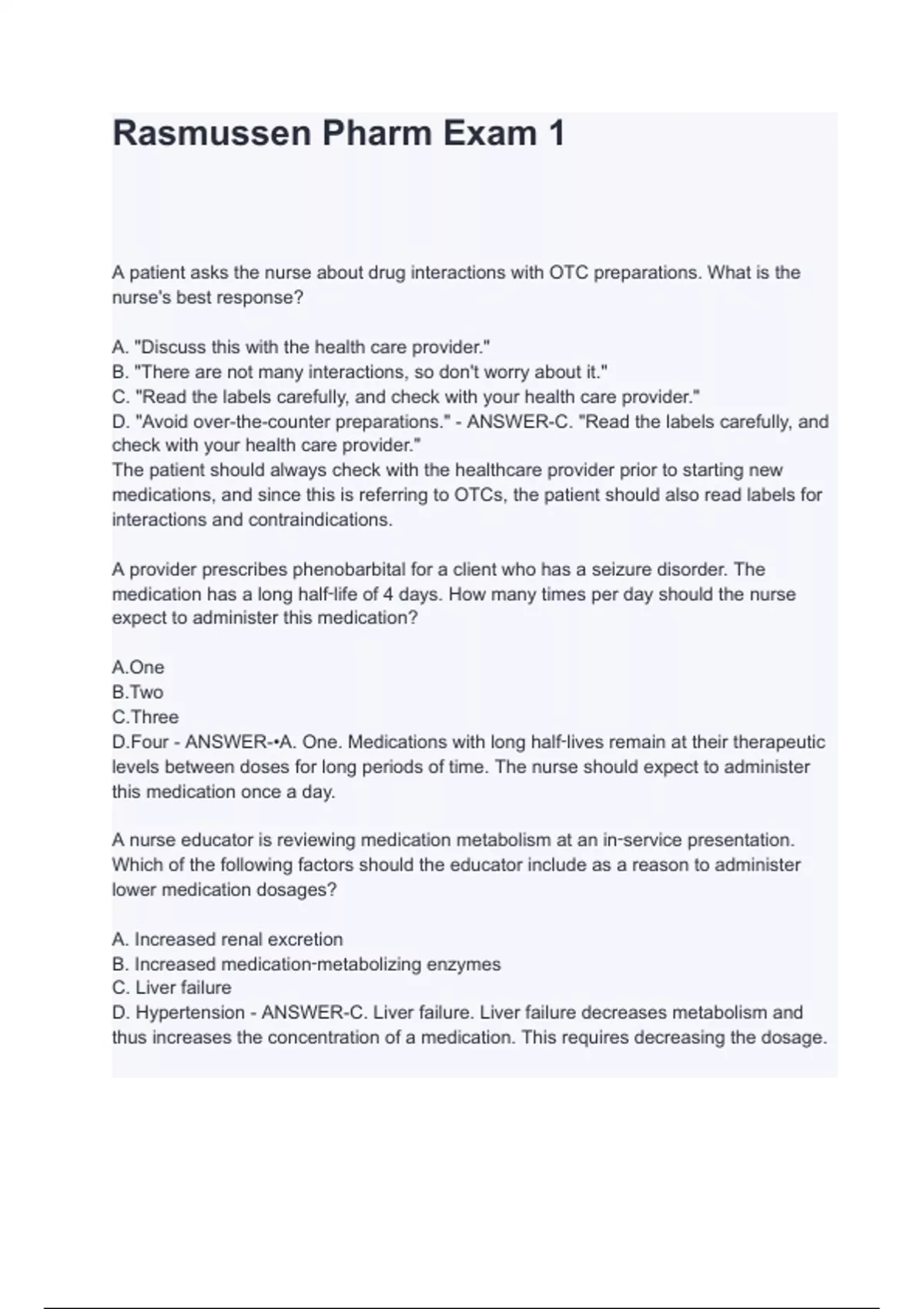 Rasmussen Pharm Exam 1

A patient asks the nurse about drug interactions with OTC preparations. What is the nurse's best response?

A. "Discuss this with the health care provider."
B. "There are not many interactions, so don't worry about it."
C. "Read the labels carefully, and check with your health care provider."
D. "Avoid over-the-counter preparations." - ANSWER-C. "Read the labels carefully, and check with your health care provider."
The patient should always check with the healthcare provider prior to starting new medications, and since this is referring to OTCs, the patient should also read labels for interactions and contraindications.

A provider prescribes phenobarbital for a client who has a seizure disorder. The medication has a long half-life of 4 days. How many times per day should the nurse expect to administer this medication?

A.One
B.Two
C.Three
D.Four - ANSWER-•A. One. Medications with long half-lives remain at their therapeutic levels between doses for long periods of time. The nurse should expect to administer this medication once a day.

A nurse educator is reviewing medication metabolism at an in-service presentation. Which of the following factors should the educator include as a reason to administer lower medication dosages?

A. Increased renal excretion
B. Increased medication-metabolizing enzymes
C. Liver failure
D. Hypertension - ANSWER-C. Liver failure. Liver failure decreases metabolism and thus increases the concentration of a medication. This requires decreasing the dosage.